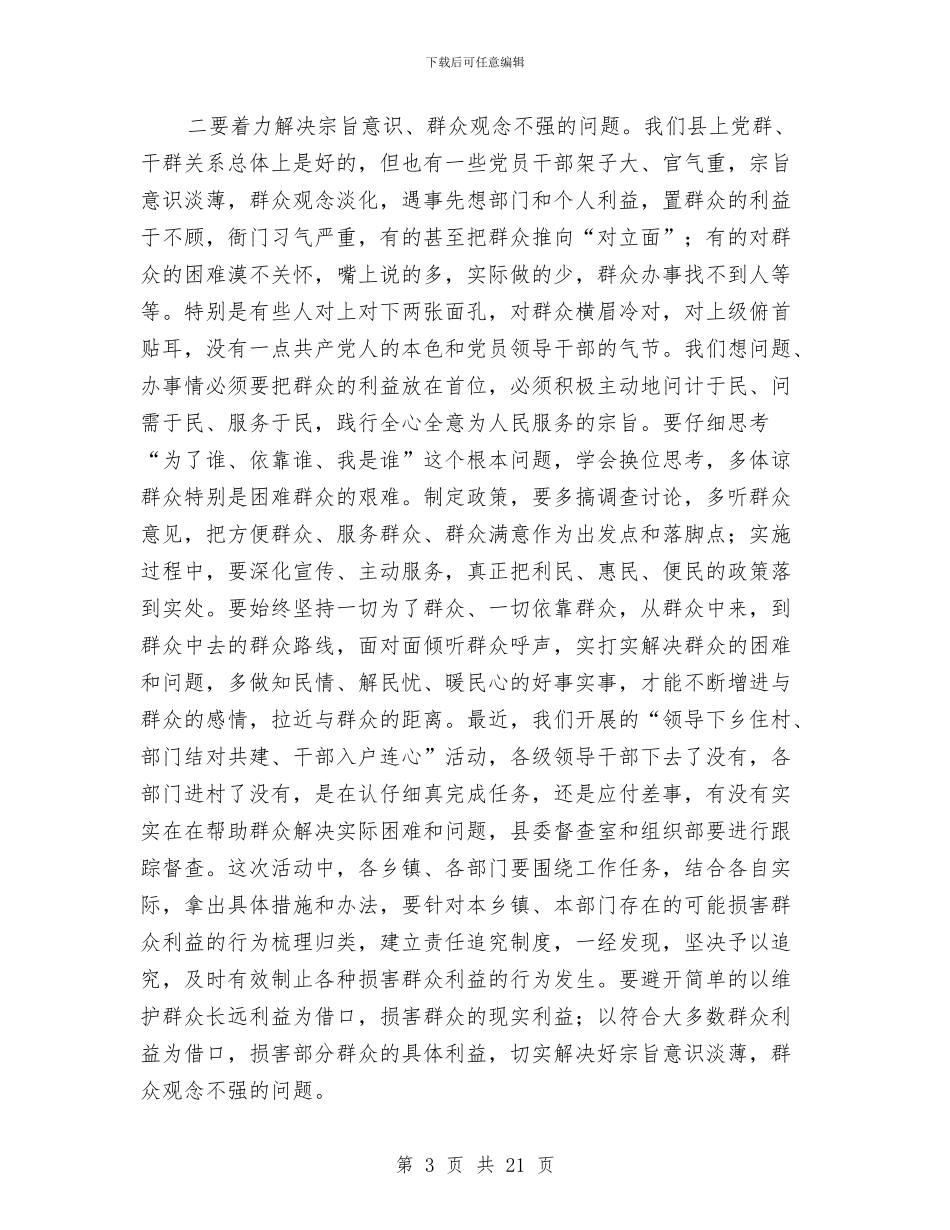 下载后可任意编辑

二要着力解决宗旨意识、群众观念不强的问题。我们县上党群、干群关系总体上是好的，但也有一些党员干部架子大、官气重，宗旨意识淡薄，群众观念淡化，遇事先想部门和个人利益，置群众的利益于不顾，衙门习气严重，有的甚至把群众推向“对立面”；有的对群众的困难漠不关怀，嘴上说的多，实际做的少，群众办事找不到人等等。特别是有些人对上对下两张面孔，对群众横眉冷对，对上级俯首贴耳，没有一点共产党人的本色和党员领导干部的气节。我们想问题、办事情必须要把群众的利益放在首位，必须积极主动地问计于民、问需于民、服务于民，践行全心全意为人民服务的宗旨。要仔细思考“为了谁、依靠谁、我是谁”这个根本问题，学会换位思考，多体谅群众特别是困难群众的艰难。制定政策，要多搞调查讨论，多听群众意见，把方便群众、服务群众、群众满意作为出发点和落脚点；实施过程中，要深化宣传、主动服务，真正把利民、惠民、便民的政策落到实处。要始终坚持一切为了群众、一切依靠群众，从群众中来，到群众中去的群众路线，面对面倾听群众呼声，实打实解决群众的困难和问题，多做知民情、解民忧、暖民心的好事实事，才能不断增进与群众的感情，拉近与群众的距离。最近，我们开展的“领导下乡住村、部门结对共建、干部入户连心”活动，各级领导干部下去了没有，各部门进村了没有，是在认仔细真完成任务，还是应付差事，有没有实实在在帮助群众解决实际困难和问题，县委督查室和组织部要进行跟踪督查。这次活动中，各乡镇、各部门要围绕工作任务，结合各自实际，拿出具体措施和办法，要针对本乡镇、本部门存在的可能损害群众利益的行为梳理归类，建立责任追究制度，一经发现，坚决予以追究，及时有效制止各种损害群众利益的行为发生。要避开简单的以维护群众长远利益为借口，损害群众的现实利益；以符合大多数群众利益为借口，损害部分群众的具体利益，切实解决好宗旨意识淡薄，群众观念不强的问题。

第 3 页 共 21 页